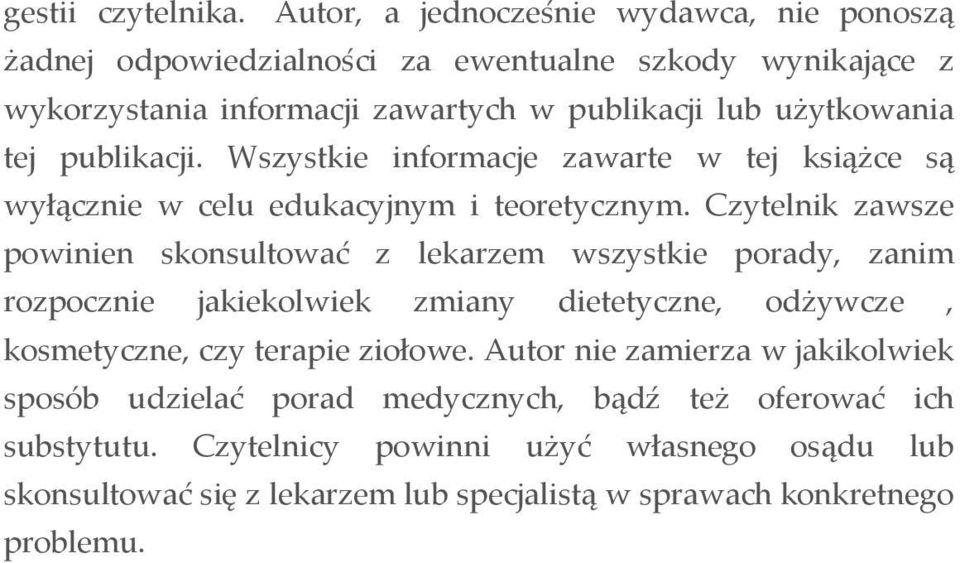 gestii czytelnika. Autor, a jednocześnie wydawca, nie ponoszą żadnej odpowiedzialności za ewentualne szkody wynikające z wykorzystania informacji zawartych w publikacji lub użytkowania tej publikacji. Wszystkie informacje zawarte w tej książce są wyłącznie w celu edukacyjnym i teoretycznym. Czytelnik zawsze powinien skonsultować z lekarzem wszystkie porady, zanim rozpocznie jakiekolwiek zmiany dietetyczne, odżywcze , kosmetyczne, czy terapie ziołowe. Autor nie zamierza w jakikolwiek sposób udzielać porad medycznych, bądź też oferować ich substytutu. Czytelnicy powinni użyć własnego osądu lub skonsultować się z lekarzem lub specjalistą w sprawach konkretnego problemu.